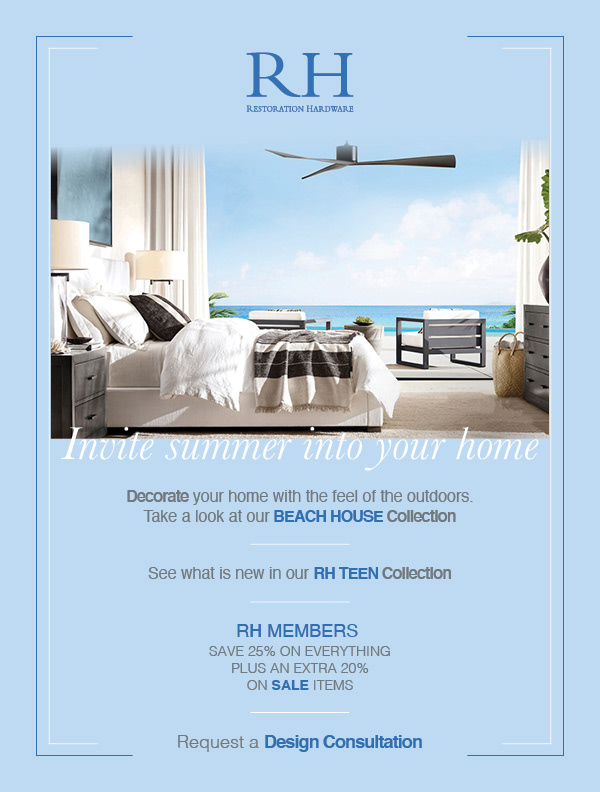 RH
RESTORATION HARDWARE

Invite summer into your home

Decorate your home with the feel of the outdoors.
Take a look at our BEACH HOUSE Collection

See what is new in our RH TEEN Collection

RH MEMBERS
SAVE 25% ON EVERYTHING
PLUS AN EXTRA 20%
ON SALE ITEMS

Request a Design Consultation